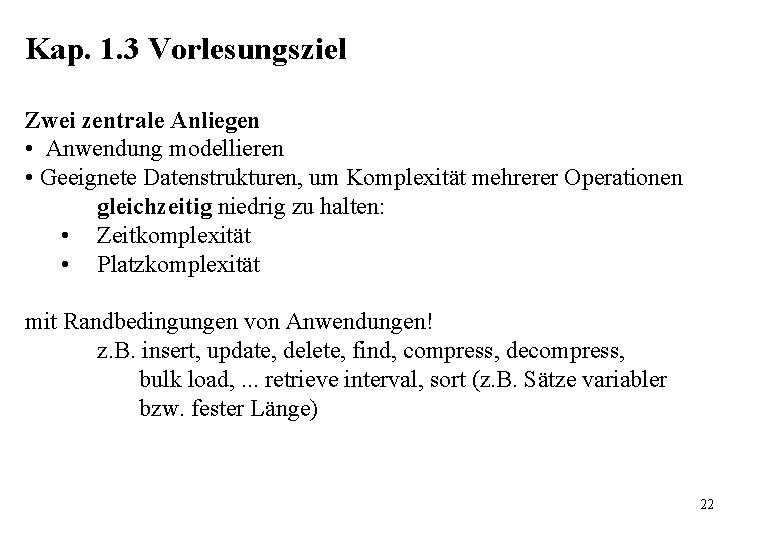 Kap. 1.3 Vorlesungsziel

Zwei zentrale Anliegen
• Anwendung modellieren
• Geeignete Datenstrukturen, um Komplexität mehrerer Operationen gleichzeitig niedrig zu halten:
• Zeitkomplexität
• Platzkomplexität

mit Randbedingungen von Anwendungen!
z.B. insert, update, delete, find, compress, decompress, bulk load, ... retrieve interval, sort (z.B. Sätze variabler bzw. fester Länge)

22